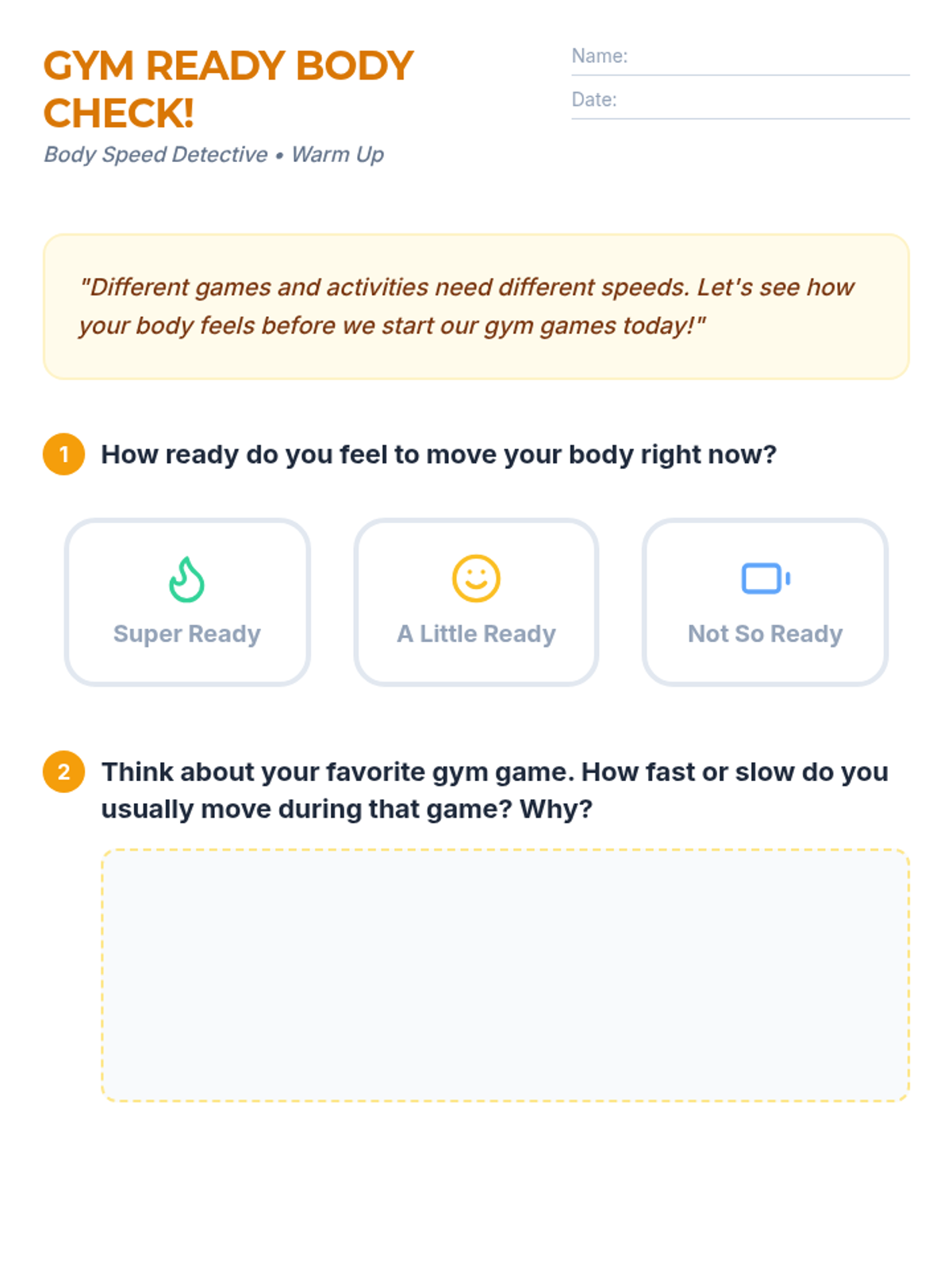 GYM READY BODY CHECK!

Body Speed Detective • Warm Up

Name: ____

Date: ____

"Different games and activities need different speeds. Let's see how your body feels before we start our gym games today!"

1 How ready do you feel to move your body right now?

Super Ready

A Little Ready

Not So Ready

2 Think about your favorite gym game. How fast or slow do you usually move during that game? Why?